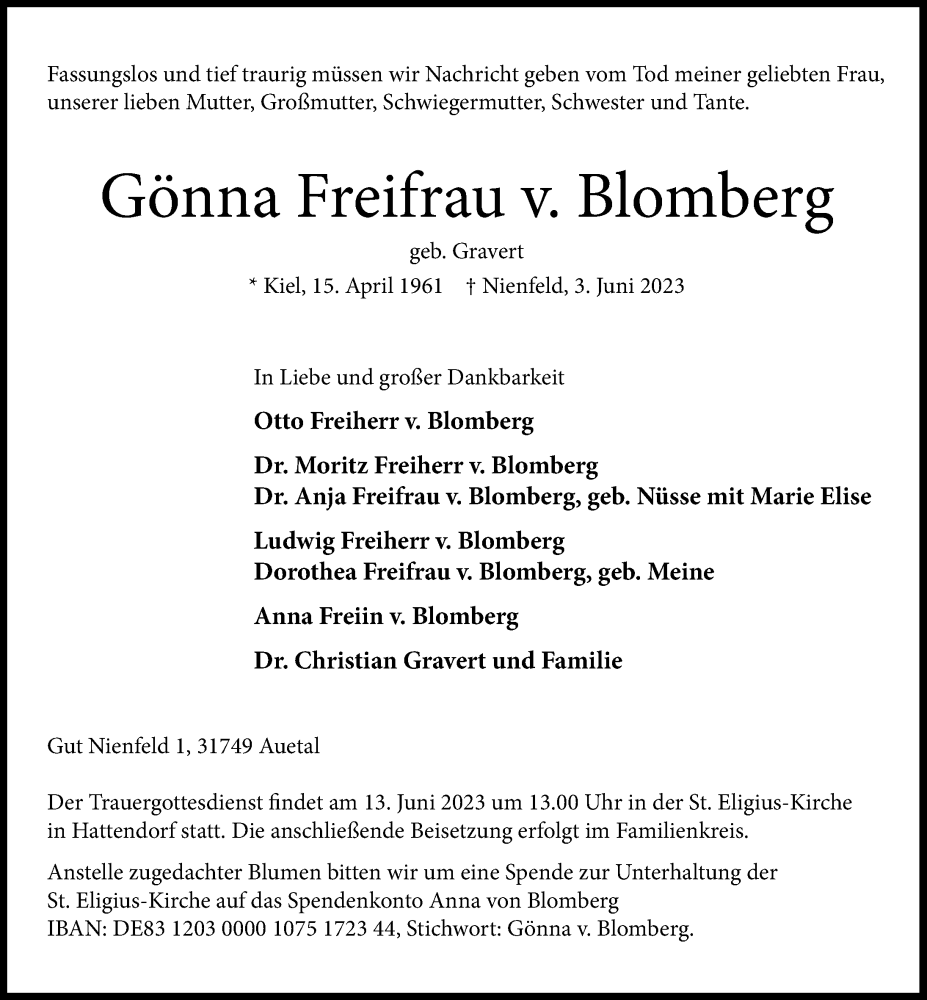 Fassungslos und tief traurig müssen wir Nachricht geben vom Tod meiner geliebten Frau, unserer lieben Mutter, Großmutter, Schwiegermutter, Schwester und Tante.

Gönna Freifrau v. Blomberg

geb. Gravert

* Kiel, 15. April 1961 † Nienfeld, 3. Juni 2023

In Liebe und großer Dankbarkeit

Otto Freiherr v. Blomberg

Dr. Moritz Freiherr v. Blomberg
Dr. Anja Freifrau v. Blomberg, geb. Nüsse mit Marie Elise

Ludwig Freiherr v. Blomberg
Dorothea Freifrau v. Blomberg, geb. Meine

Anna Freiin v. Blomberg

Dr. Christian Gravert und Familie

Gut Nienfeld 1, 31749 Auetal

Der Trauergottesdienst findet am 13. Juni 2023 um 13.00 Uhr in der St. Eligius-Kirche in Hattendorf statt. Die anschließende Beisetzung erfolgt im Familienkreis.

Anstelle zugedachter Blumen bitten wir um eine Spende zur Unterhaltung der St. Eligius-Kirche auf das Spendenkonto Anna von Blomberg
IBAN: DE83 1203 0000 1075 1723 44, Stichwort: Gönna v. Blomberg.